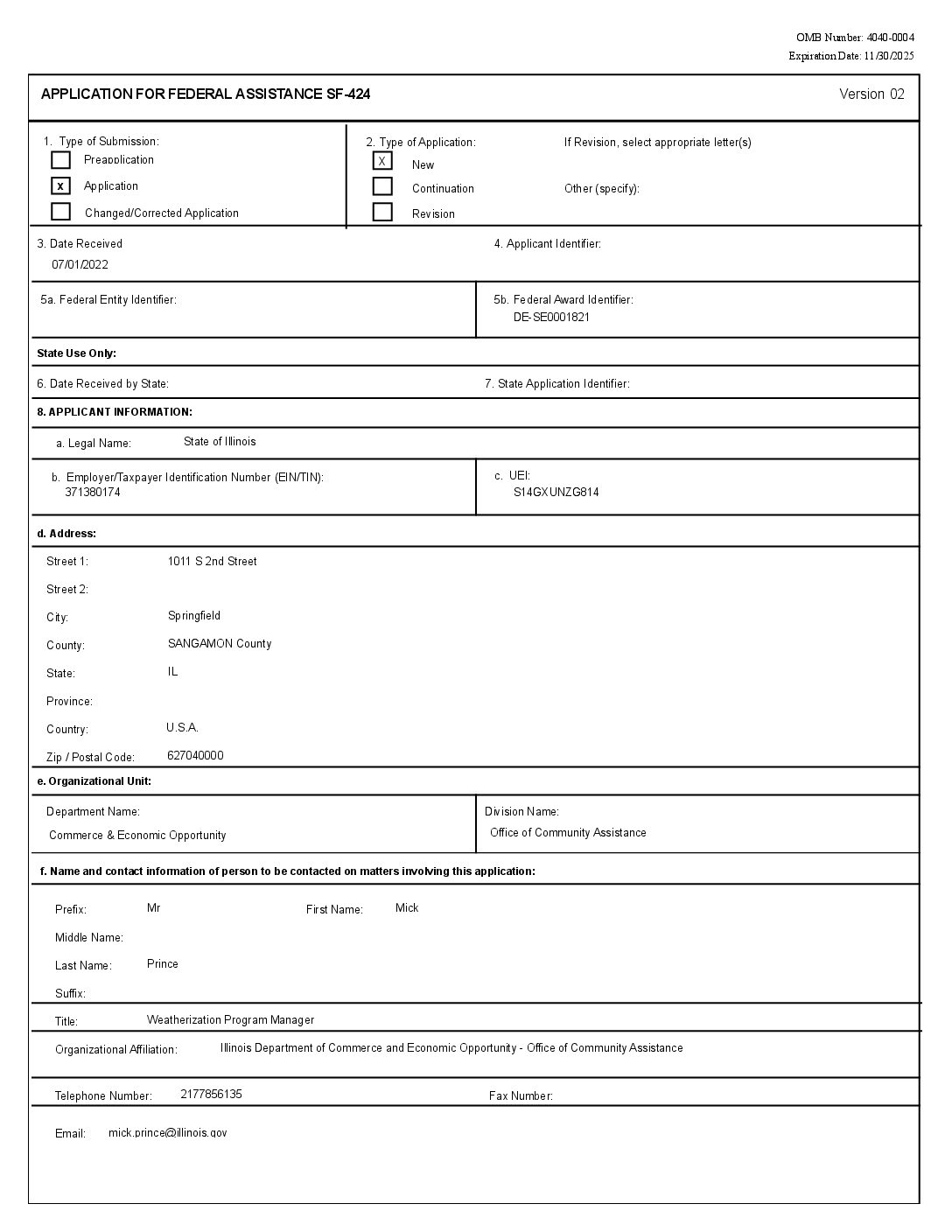 OMB Number: 4040-0004
Expiration Date: 11/30/2025

APPLICATION FOR FEDERAL ASSISTANCE SF-424

Version 02

1. Type of Submission:
Preapplication
x Application
Changed/Corrected Application

2. Type of Application:
X New
Continuation
Revision

If Revision, select appropriate letter(s)

Other (specify):

3. Date Received
07/01/2022

4. Applicant Identifier:

5a. Federal Entity Identifier:

5b. Federal Award Identifier:
DE-SE0001821

State Use Only:

6. Date Received by State:

7. State Application Identifier:

8. APPLICANT INFORMATION:

a. Legal Name: State of Illinois

b. Employer/Taxpayer Identification Number (EIN/TIN):
371380174

c. UEI:
S14GXUNZG814

d. Address:

Street 1: 1011 S 2nd Street

Street 2:

City: Springfield

County: SANGAMON County

State: IL

Province:

Country: U.S.A.

Zip / Postal Code: 627040000

e. Organizational Unit:

Department Name:
Commerce & Economic Opportunity

Division Name:
Office of Community Assistance

f. Name and contact information of person to be contacted on matters involving this application:

Prefix: Mr

First Name: Mick

Middle Name:

Last Name: Prince

Suffix:

Title: Weatherization Program Manager

Organizational Affiliation: Illinois Department of Commerce and Economic Opportunity - Office of Community Assistance

Telephone Number: 2177856135

Fax Number:

Email: mick.prince@illinois.gov